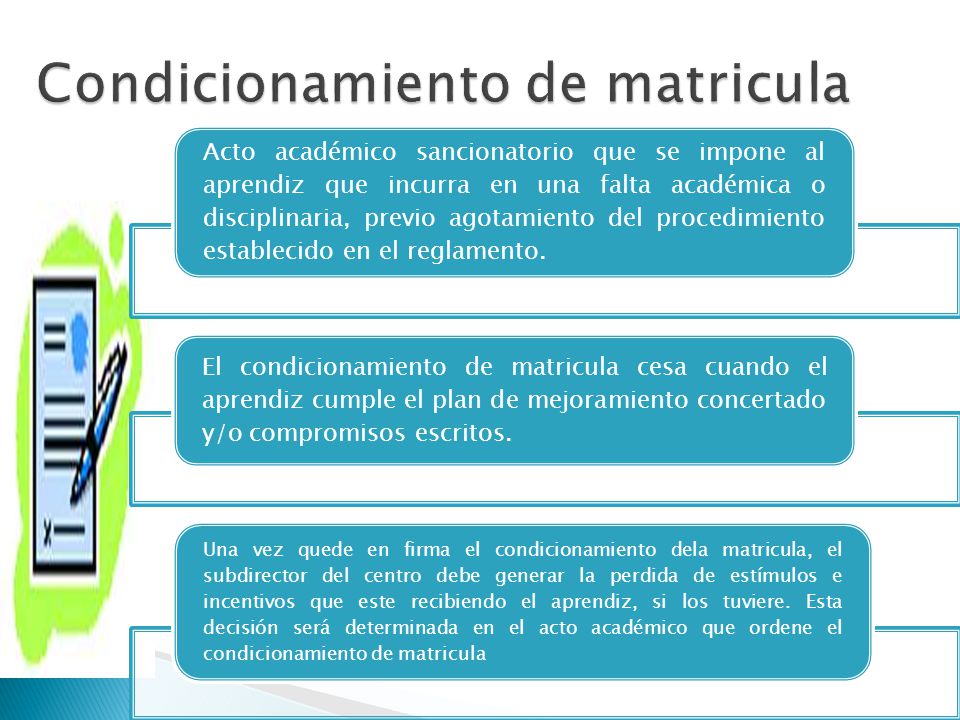 Condicionamiento de matricula

Acto académico sancionatorio que se impone al aprendiz que incurra en una falta académica o disciplinaria, previo agotamiento del procedimiento establecido en el reglamento.

El condicionamiento de matricula cesa cuando el aprendiz cumple el plan de mejoramiento concertado y/o compromisos escritos.

Una vez quede en firma el condicionamiento dela matricula, el subdirector del centro debe generar la perdida de estímulos e incentivos que este recibiendo el aprendiz, si los tuviere. Esta decisión será determinada en el acto académico que ordene el condicionamiento de matricula